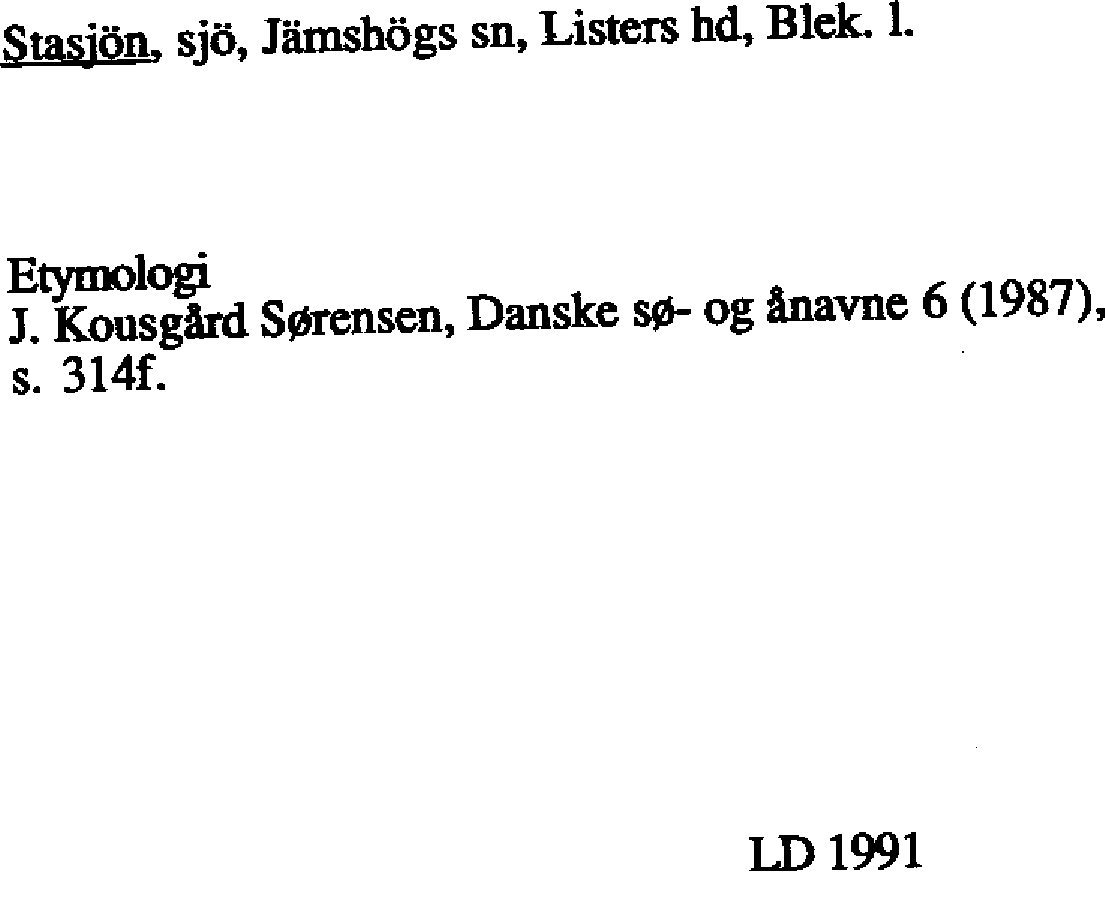 Stasjön, sjö, Jämshögs sn, Listers hd, Blek. l.

Etymologi
J. Kousgård Sørensen, Danske sø- og ånavne 6 (1987), s. 314f.

LD 1991